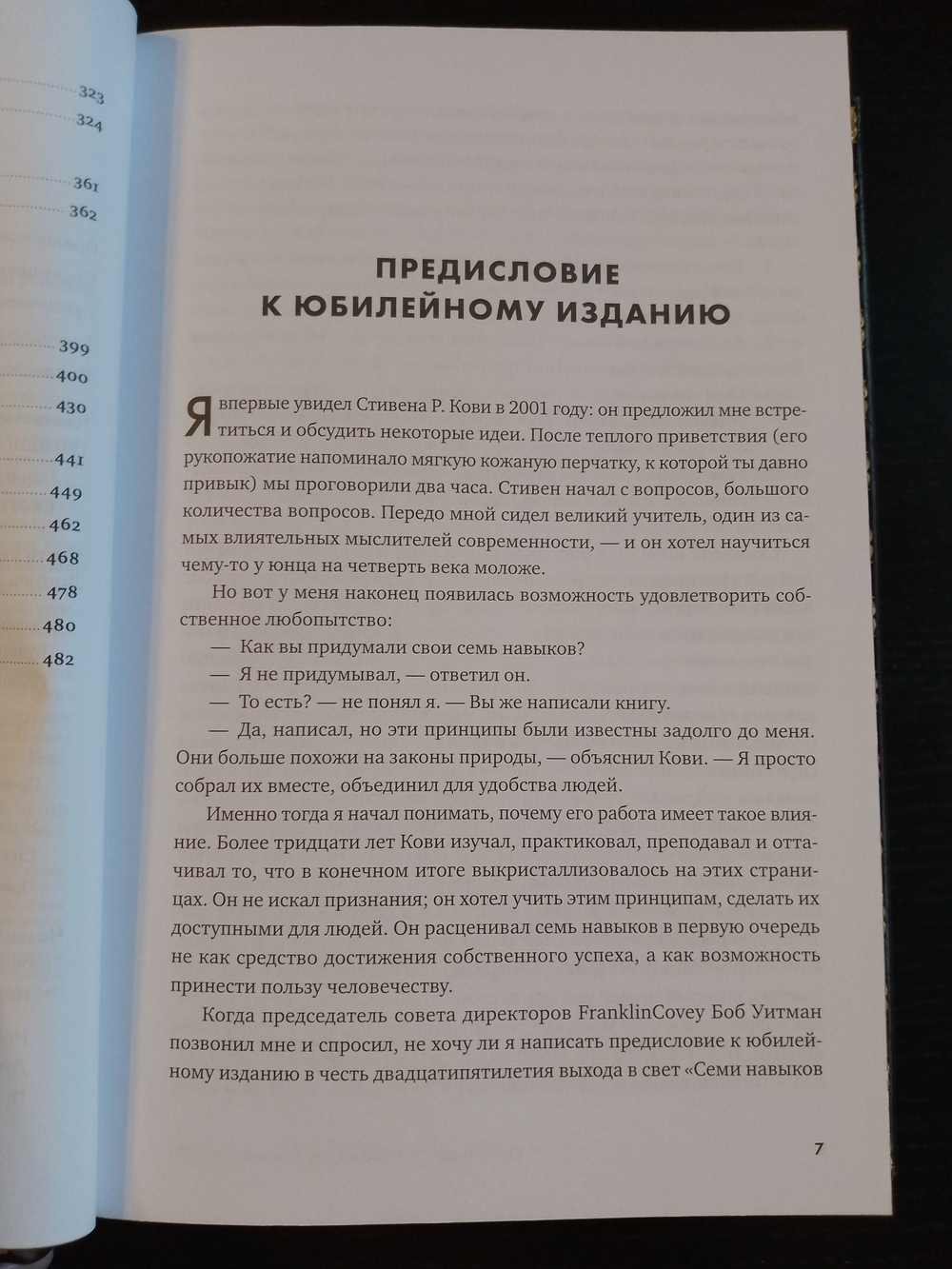 323
324
361
362
399
400
430
441
449
462
468
478
480
482

ПРЕДИСЛОВИЕ К ЮБИЛЕЙНОМУ ИЗДАНИЮ

Я впервые увидел Стивена Р. Кови в 2001 году: он предложил мне встретиться и обсудить некоторые идеи. После теплого приветствия (его рукопожатие напоминало мягкую кожаную перчатку, к которой ты давно привык) мы проговорили два часа. Стивен начал с вопросов, большого количества вопросов. Передо мной сидел великий учитель, один из самых влиятельных мыслителей современности, — и он хотел научиться чему-то у юнца на четверть века моложе.

Но вот у меня наконец появилась возможность удовлетворить собственное любопытство:

— Как вы придумали свои семь навыков?

— Я не придумывал, — ответил он.

— То есть? — не понял я. — Вы же написали книгу.

— Да, написал, но эти принципы были известны задолго до меня. Они больше похожи на законы природы, — объяснил Кови. — Я просто собрал их вместе, объединил для удобства людей.

Именно тогда я начал понимать, почему его работа имеет такое влияние. Более тридцати лет Кови изучал, практиковал, преподавал и оттачивал то, что в конечном итоге выкристаллизовалось на этих страницах. Он не искал признания; он хотел учить этим принципам, сделать их доступными для людей. Он расценивал семь навыков в первую очередь не как средство достижения собственного успеха, а как возможность принести пользу человечеству.

Когда председатель совета директоров FranklinCovey Боб Уитман позвонил мне и спросил, не хочу ли я написать предисловие к юбилейному изданию в честь двадцатипятилетия выхода в свет «Семи навыков

7